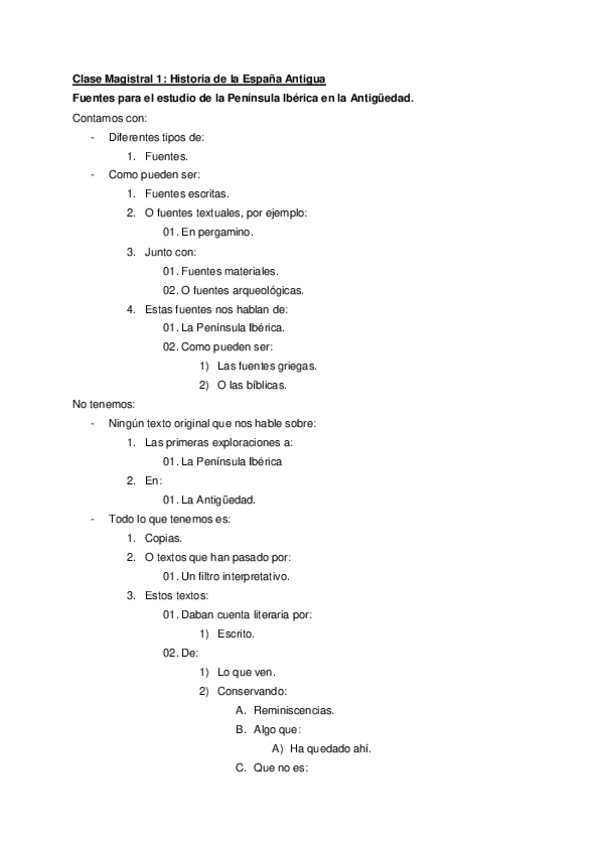 Clase Magistral 1: Historia de la España Antigua

Fuentes para el estudio de la Península Ibérica en la Antigüedad.

Contamos con:

- Diferentes tipos de:
  1. Fuentes.
- Como pueden ser:
  1. Fuentes escritas.
  2. O fuentes textuales, por ejemplo:
     01. En pergamino.
  3. Junto con:
     01. Fuentes materiales.
     02. O fuentes arqueológicas.
  4. Estas fuentes nos hablan de:
     01. La Península Ibérica.
     02. Como pueden ser:
        1) Las fuentes griegas.
        2) O las bíblicas.

No tenemos:

- Ningún texto original que nos hable sobre:
  1. Las primeras exploraciones a:
     01. La Península Ibérica
  2. En:
     01. La Antigüedad.
- Todo lo que tenemos es:
  1. Copias.
  2. O textos que han pasado por:
     01. Un filtro interpretativo.
  3. Estos textos:
     01. Daban cuenta literaria por:
        1) Escrito.
     02. De:
        1) Lo que ven.
        2) Conservando:
           A. Reminiscencias.
           B. Algo que:
              A) Ha quedado ahí.
           C. Que no es: